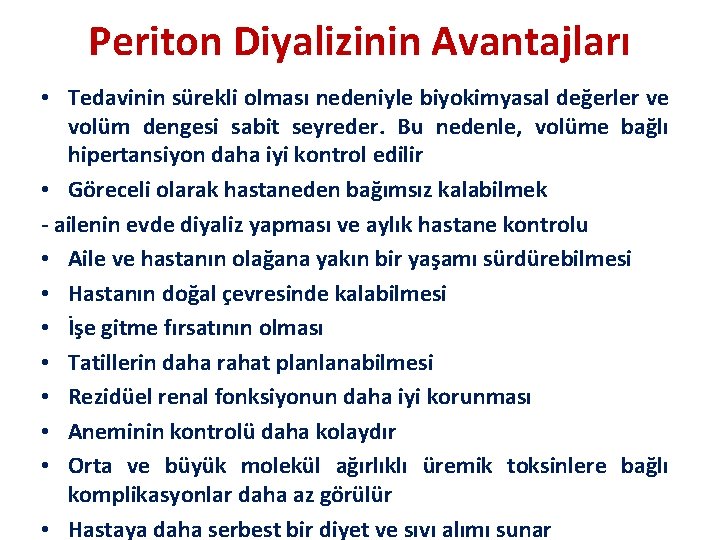 Periton Diyalizinin Avantajları

• Tedavinin sürekli olması nedeniyle biyokimyasal değerler ve volüm dengesi sabit seyreder. Bu nedenle, volüme bağlı hipertansiyon daha iyi kontrol edilir

• Göreceli olarak hastaneden bağımsız kalabilmek

- ailenin evde diyaliz yapması ve aylık hastane kontrolu

• Aile ve hastanın olağana yakın bir yaşamı sürdürebilmesi

• Hastanın doğal çevresinde kalabilmesi

• İşe gitme fırsatının olması

• Tatillerin daha rahat planlanabilmesi

• Rezidüel renal fonksiyonun daha iyi korunması

• Aneminin kontrolü daha kolaydır

• Orta ve büyük molekül ağırlıklı üremik toksinlere bağlı komplikasyonlar daha az görülür

• Hastaya daha serbest bir diyet ve sıvı alımı sunar